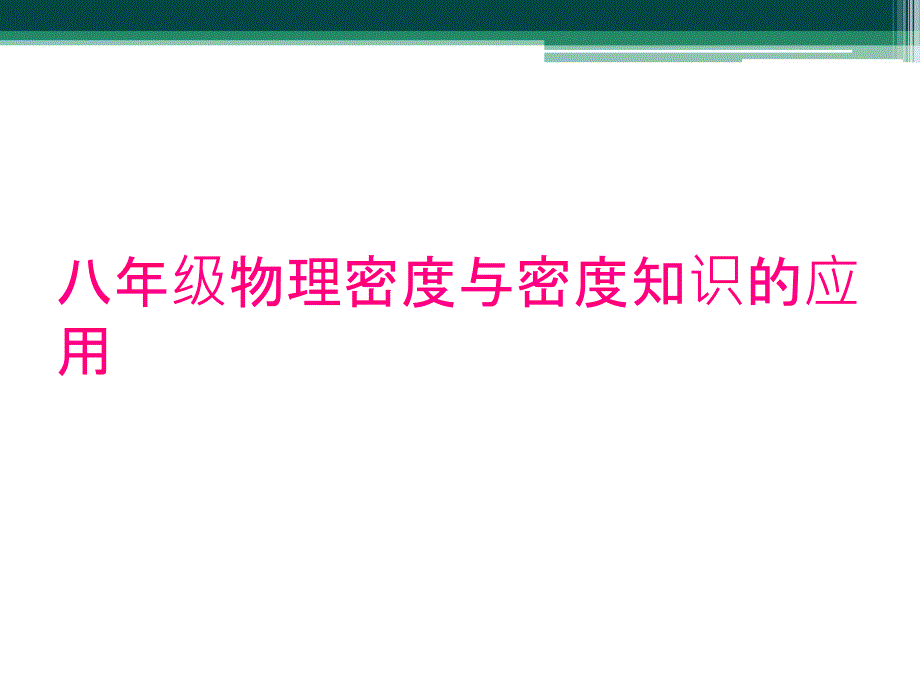 八年级物理密度与密度知识的应用